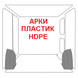 АРКИ
ПЛАСТИК
HDPE